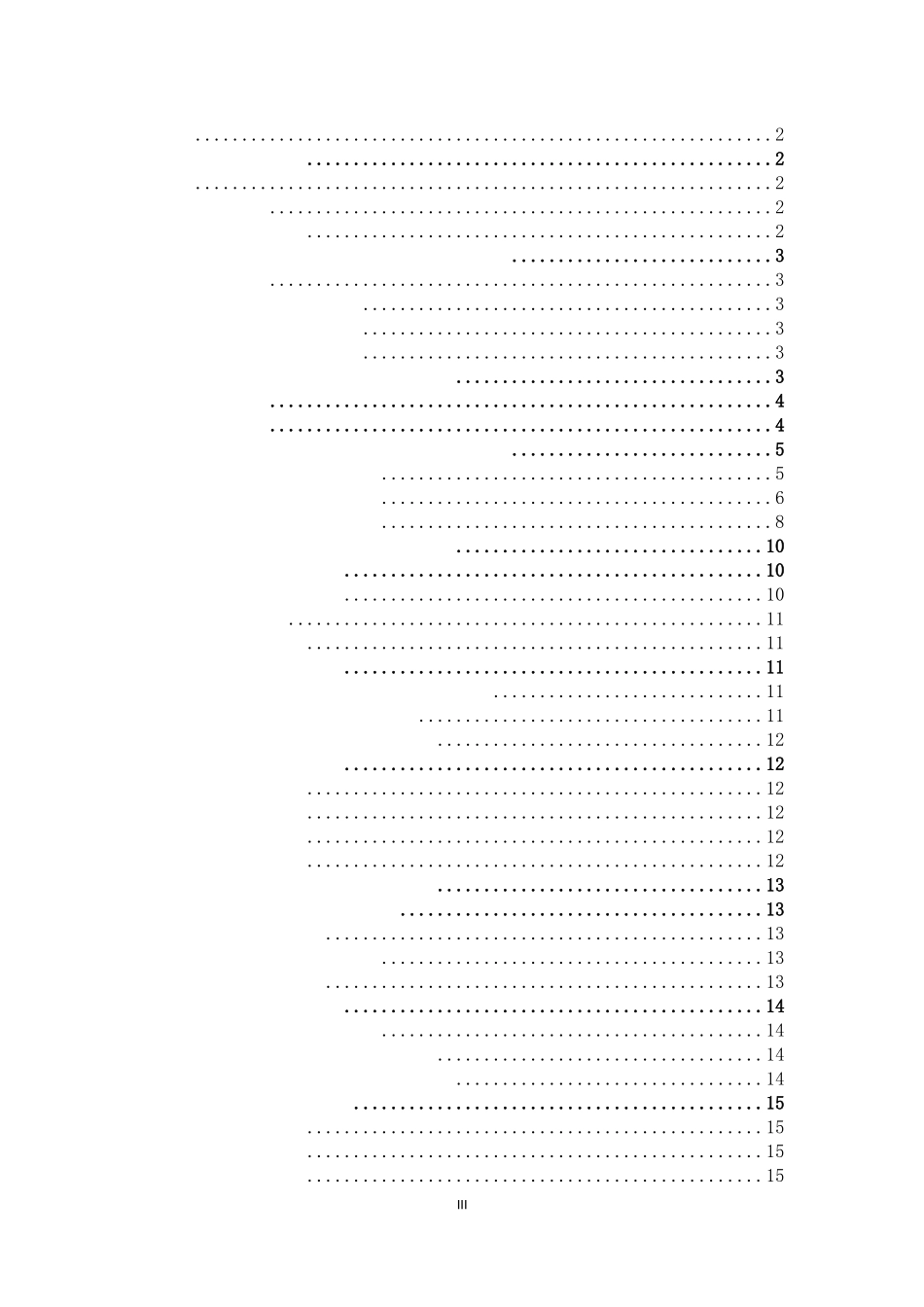 2
2
2
2
2
3
3
3
3
3
3
4
4
5
5
6
8
10
10
10
11
11
11
11
11
12
12
12
12
12
12
13
13
13
13
13
14
14
14
14
15
15
15
15
III